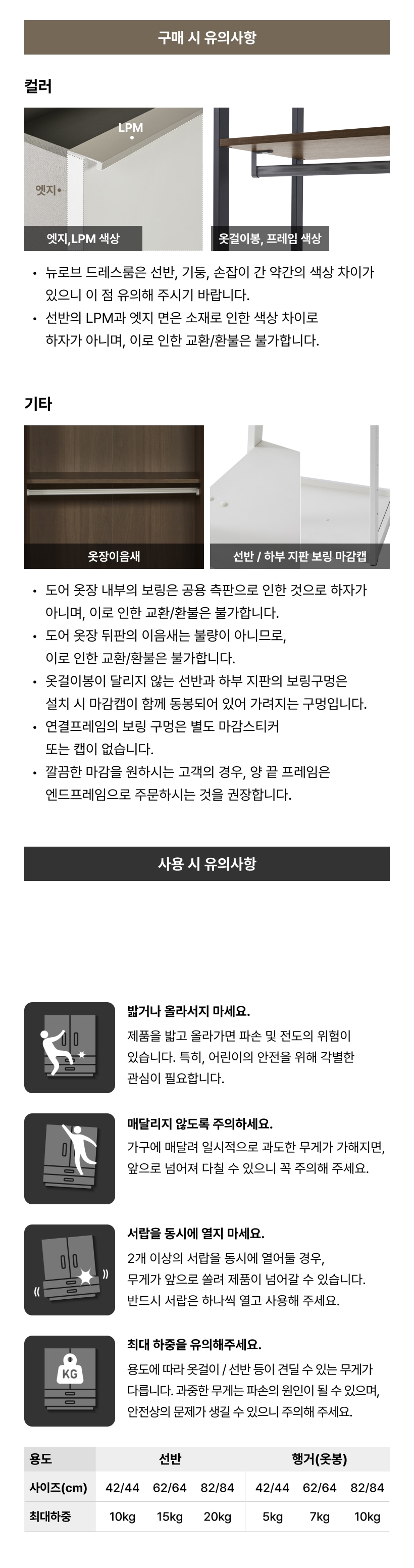 구매 시 유의사항

컬러

LPM

엣지

엣지,LPM 색상

옷걸이봉, 프레임 색상

• 뉴로브 드레스룸은 선반, 기둥, 손잡이 간 약간의 색상 차이가 있으니 이 점 유의해 주시기 바랍니다.
• 선반의 LPM과 엣지 면은 소재로 인한 색상 차이로 하자가 아니며, 이로 인한 교환/환불은 불가합니다.

기타

옷장이음새

선반 / 하부 지판 보링 마감캡

• 도어 옷장 내부의 보링은 공용 측판으로 인한 것으로 하자가 아니며, 이로 인한 교환/환불은 불가합니다.
• 도어 옷장 뒤판의 이음새는 불량이 아니므로, 이로 인한 교환/환불은 불가합니다.
• 옷걸이봉이 달리지 않는 선반과 하부 지판의 보링구멍은 설치 시 마감캡이 함께 동봉되어 있어 가려지는 구멍입니다.
• 연결프레임의 보링 구멍은 별도 마감스티커 또는 캡이 없습니다.
• 깔끔한 마감을 원하시는 고객의 경우, 양 끝 프레임은 엔드프레임으로 주문하시는 것을 권장합니다.

사용 시 유의사항

밟거나 올라서지 마세요.
제품을 밟고 올라가면 파손 및 전도의 위험이 있습니다. 특히, 어린이의 안전을 위해 각별한 관심이 필요합니다.

매달리지 않도록 주의하세요.
가구에 매달려 일시적으로 과도한 무게가 가해지면, 앞으로 넘어져 다칠 수 있으니 꼭 주의해 주세요.

서랍을 동시에 열지 마세요.
2개 이상의 서랍을 동시에 열어둘 경우, 무게가 앞으로 쏠려 제품이 넘어갈 수 있습니다. 반드시 서랍은 하나씩 열고 사용해 주세요.

KG

최대 하중을 유의해주세요.
용도에 따라 옷걸이 / 선반 등이 견딜 수 있는 무게가 다릅니다. 과중한 무게는 파손의 원인이 될 수 있으며, 안전상의 문제가 생길 수 있으니 주의해 주세요.

| 용도 | 선반 | | | 행거(옷봉) | | |
|---|---|---|---|---|---|---|
| 사이즈(cm) | 42/44 | 62/64 | 82/84 | 42/44 | 62/64 | 82/84 |
| 최대하중 | 10kg | 15kg | 20kg | 5kg | 7kg | 10kg |